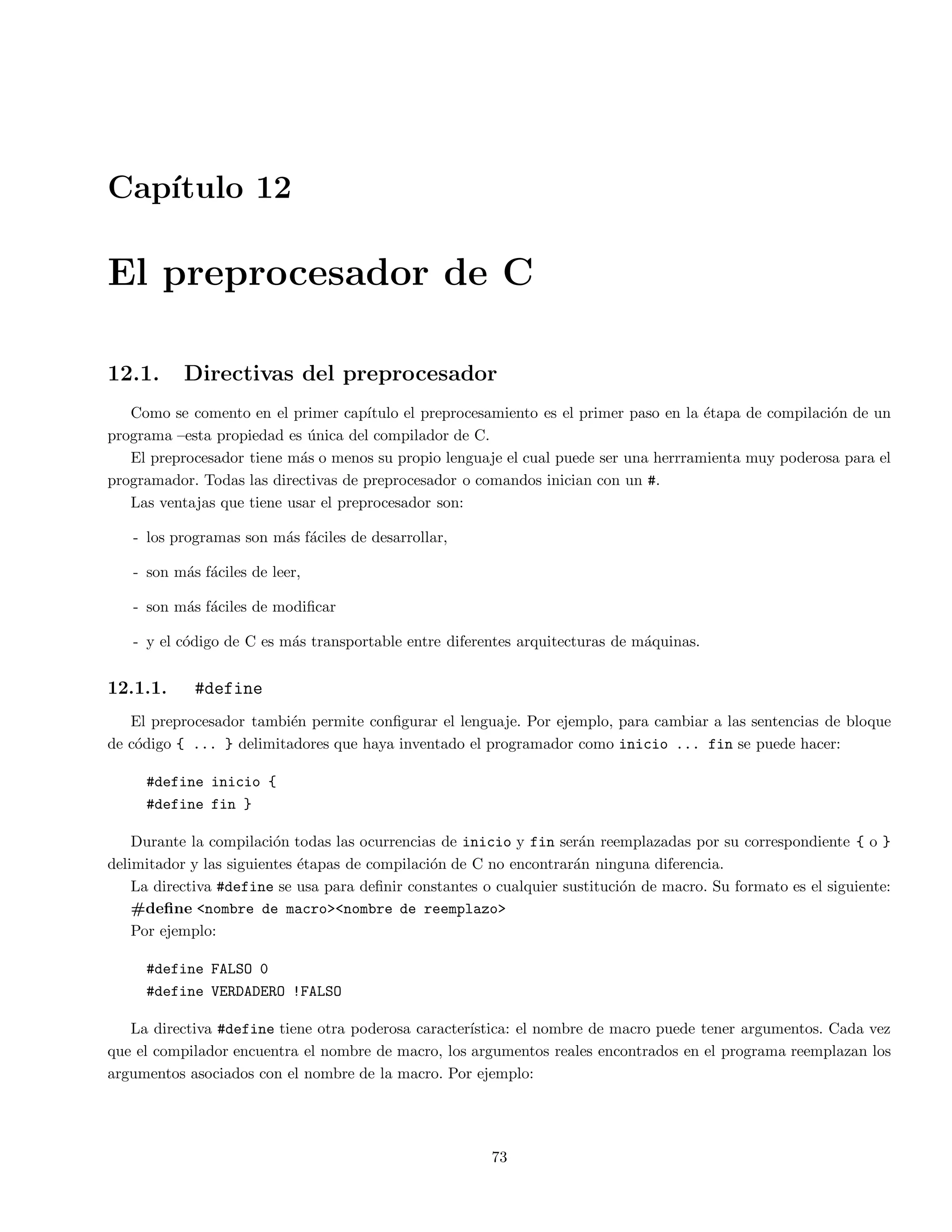 Capítulo 12

El preprocesador de C

12.1. Directivas del preprocesador

Como se comento en el primer capítulo el preprocesamiento es el primer paso en la étapa de compilación de un programa –esta propiedad es única del compilador de C.

El preprocesador tiene más o menos su propio lenguaje el cual puede ser una herrramienta muy poderosa para el programador. Todas las directivas de preprocesador o comandos inician con un #.

Las ventajas que tiene usar el preprocesador son:

- los programas son más fáciles de desarrollar,

- son más fáciles de leer,

- son más fáciles de modificar

- y el código de C es más transportable entre diferentes arquitecturas de máquinas.

12.1.1. #define

El preprocesador también permite configurar el lenguaje. Por ejemplo, para cambiar a las sentencias de bloque de código { ... } delimitadores que haya inventado el programador como inicio ... fin se puede hacer:

#define inicio {
#define fin }

Durante la compilación todas las ocurrencias de inicio y fin serán reemplazadas por su correspondiente { o } delimitador y las siguientes étapas de compilación de C no encontrarán ninguna diferencia.

La directiva #define se usa para definir constantes o cualquier sustitución de macro. Su formato es el siguiente:
#define <nombre de macro><nombre de reemplazo>
Por ejemplo:

#define FALSO 0
#define VERDADERO !FALSO

La directiva #define tiene otra poderosa característica: el nombre de macro puede tener argumentos. Cada vez que el compilador encuentra el nombre de macro, los argumentos reales encontrados en el programa reemplazan los argumentos asociados con el nombre de la macro. Por ejemplo:

73